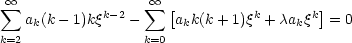 $\sum_{k=2}^{\infty} a_k(k-1)k\xi^{k-2} - \sum_{k=0}^{\infty} \left[a_k k(k+1)\xi^k + \lambda a_k \xi^k\right] = 0$